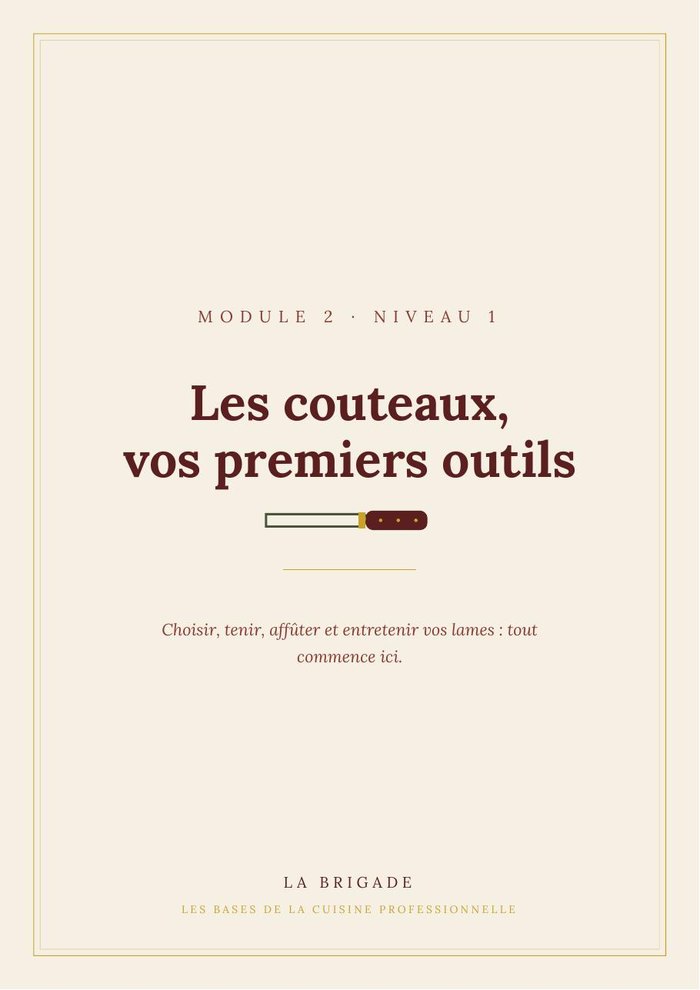 MODULE 2 · NIVEAU 1

Les couteaux, vos premiers outils

Choisir, tenir, affûter et entretenir vos lames : tout commence ici.

LA BRIGADE

LES BASES DE LA CUISINE PROFESSIONNELLE